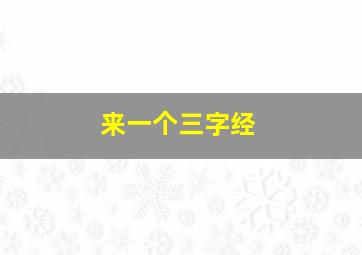 来一个三字经